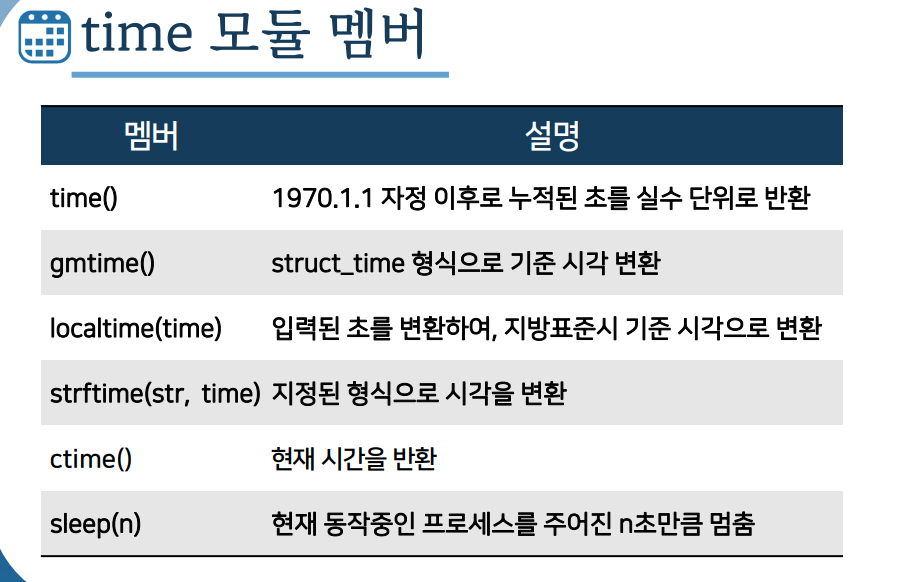 time 모듈 멤버

| 멤버 | 설명 |
|---|---|
| time() | 1970.1.1 자정 이후로 누적된 초를 실수 단위로 반환 |
| gmtime() | struct_time 형식으로 기준 시각 변환 |
| localtime(time) | 입력된 초를 변환하여, 지방표준시 기준 시각으로 변환 |
| strftime(str, time) | 지정된 형식으로 시각을 변환 |
| ctime() | 현재 시간을 반환 |
| sleep(n) | 현재 동작중인 프로세스를 주어진 n초만큼 멈춤 |